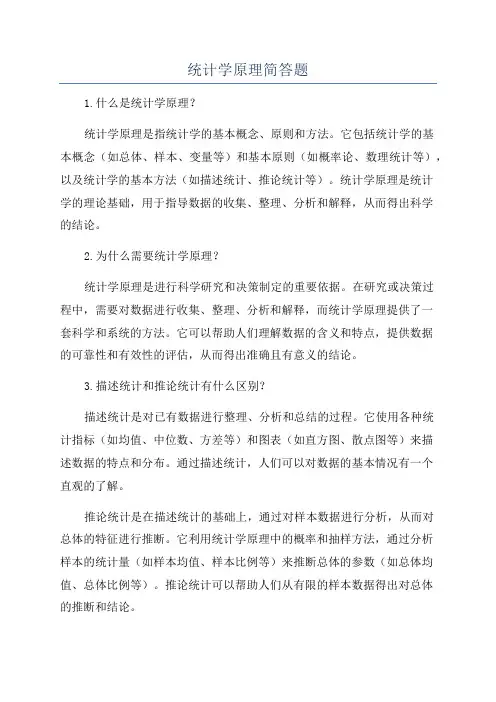 统计学原理简答题

1.什么是统计学原理？

统计学原理是指统计学的基本概念、原则和方法。它包括统计学的基本概念（如总体、样本、变量等）和基本原则（如概率论、数理统计等），以及统计学的基本方法（如描述统计、推论统计等）。统计学原理是统计学的理论基础，用于指导数据的收集、整理、分析和解释，从而得出科学的结论。

2.为什么需要统计学原理？

统计学原理是进行科学研究和决策制定的重要依据。在研究或决策过程中，需要对数据进行收集、整理、分析和解释，而统计学原理提供了一套科学和系统的方法。它可以帮助人们理解数据的含义和特点，提供数据的可靠性和有效性的评估，从而得出准确且有意义的结论。

3.描述统计和推论统计有什么区别?

描述统计是对已有数据进行整理、分析和总结的过程。它使用各种统计指标（如均值、中位数、方差等）和图表（如直方图、散点图等）来描述数据的特点和分布。通过描述统计，人们可以对数据的基本情况有一个直观的了解。

推论统计是在描述统计的基础上，通过对样本数据进行分析，从而对总体的特征进行推断。它利用统计学原理中的概率和抽样方法，通过分析样本的统计量（如样本均值、样本比例等）来推断总体的参数（如总体均值、总体比例等）。推论统计可以帮助人们从有限的样本数据得出对总体的推断和结论。